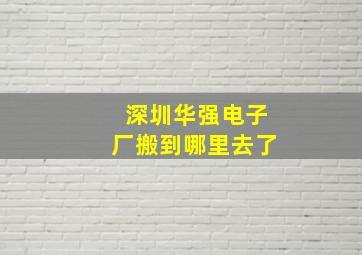 深圳华强电子厂搬到哪里去了